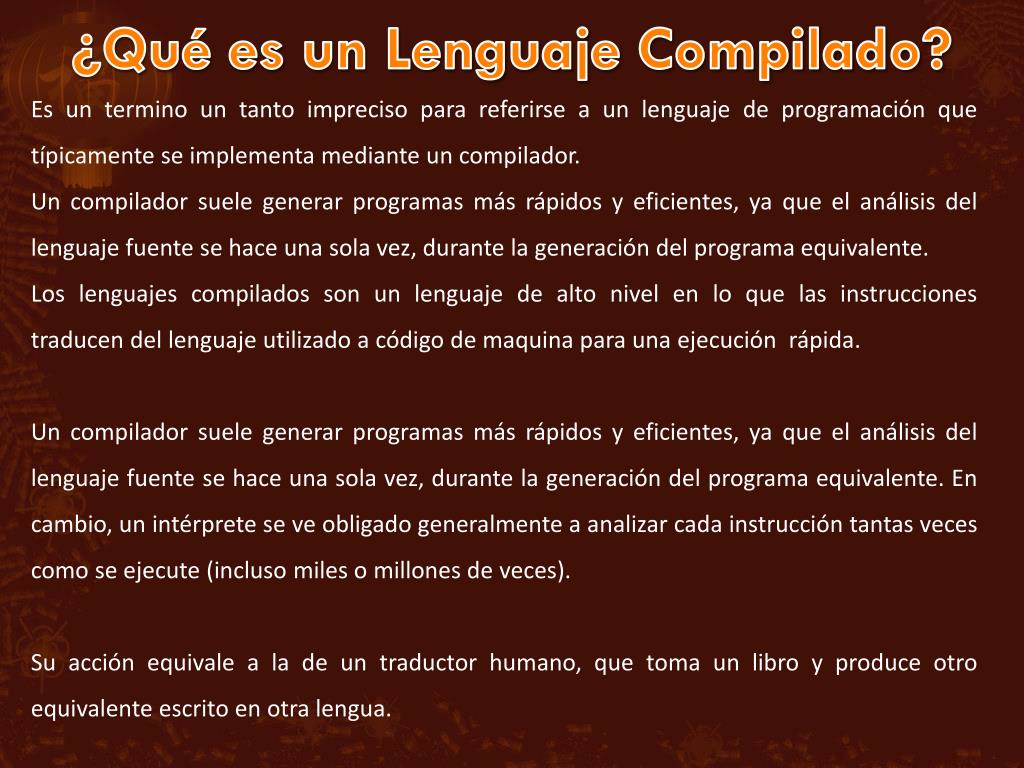 ¿Qué es un Lenguaje Compilado?

Es un termino un tanto impreciso para referirse a un lenguaje de programación que típicamente se implementa mediante un compilador.

Un compilador suele generar programas más rápidos y eficientes, ya que el análisis del lenguaje fuente se hace una sola vez, durante la generación del programa equivalente.

Los lenguajes compilados son un lenguaje de alto nivel en lo que las instrucciones traducen del lenguaje utilizado a código de maquina para una ejecución rápida.

Un compilador suele generar programas más rápidos y eficientes, ya que el análisis del lenguaje fuente se hace una sola vez, durante la generación del programa equivalente. En cambio, un intérprete se ve obligado generalmente a analizar cada instrucción tantas veces como se ejecute (incluso miles o millones de veces).

Su acción equivale a la de un traductor humano, que toma un libro y produce otro equivalente escrito en otra lengua.